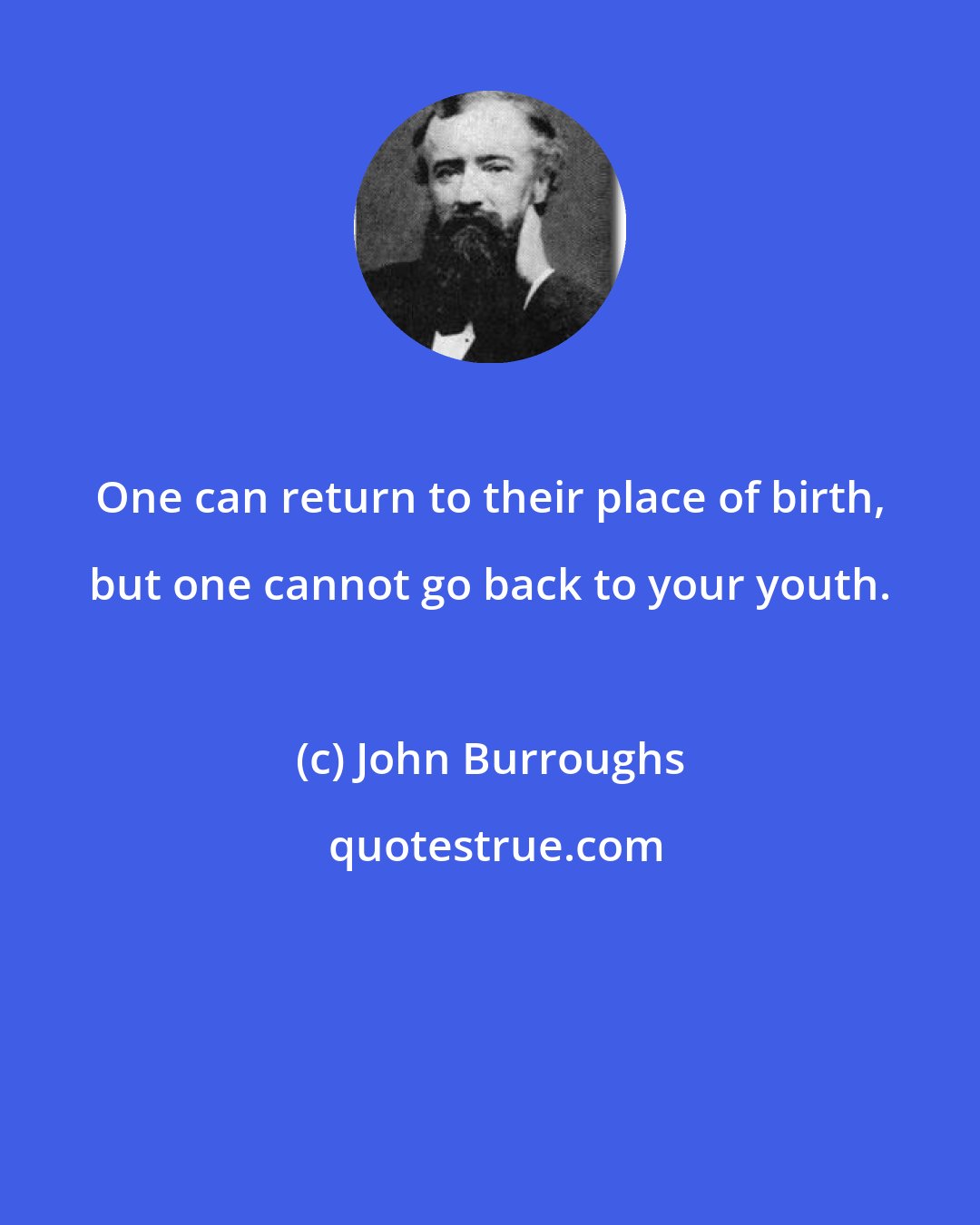 One can return to their place of birth, but one cannot go back to your youth.

(c) John Burroughs

quotestrue.com